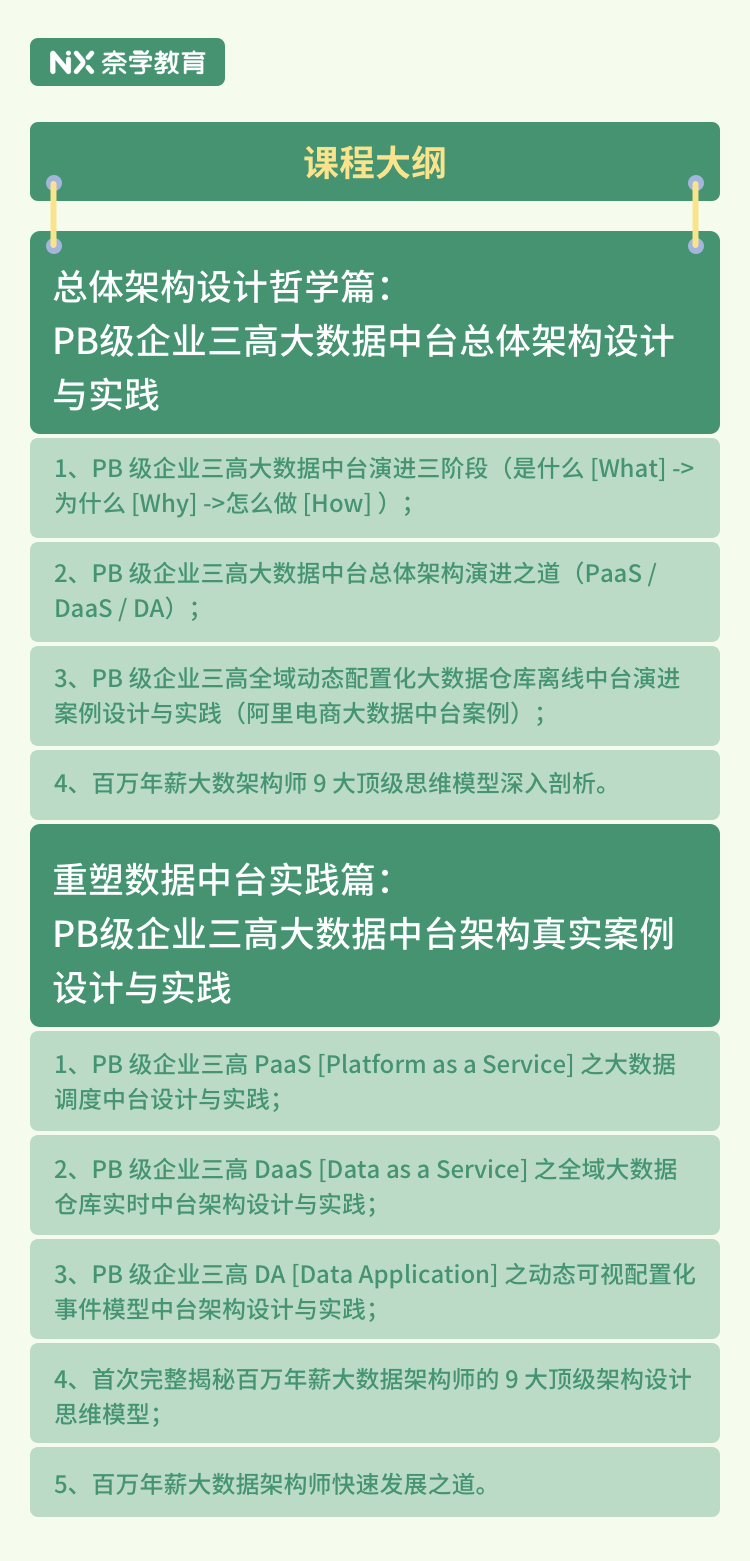 NX 奈学教育

课程大纲

总体架构设计哲学篇：
PB级企业三高大数据中台总体架构设计与实践

1、PB 级企业三高大数据中台演进三阶段（是什么 [What] -> 为什么 [Why] ->怎么做 [How] ）；

2、PB 级企业三高大数据中台总体架构演进之道（PaaS / DaaS / DA）；

3、PB 级企业三高全域动态配置化大数据仓库离线中台演进案例设计与实践（阿里电商大数据中台案例）；

4、百万年薪大数架构师 9 大顶级思维模型深入剖析。

重塑数据中台实践篇：
PB级企业三高大数据中台架构真实案例设计与实践

1、PB 级企业三高 PaaS [Platform as a Service] 之大数据调度中台设计与实践；

2、PB 级企业三高 DaaS [Data as a Service] 之全域大数据仓库实时中台架构设计与实践；

3、PB 级企业三高 DA [Data Application] 之动态可视配置化事件模型中台架构设计与实践；

4、首次完整揭秘百万年薪大数据架构师的 9 大顶级架构设计思维模型；

5、百万年薪大数据架构师快速发展之道。